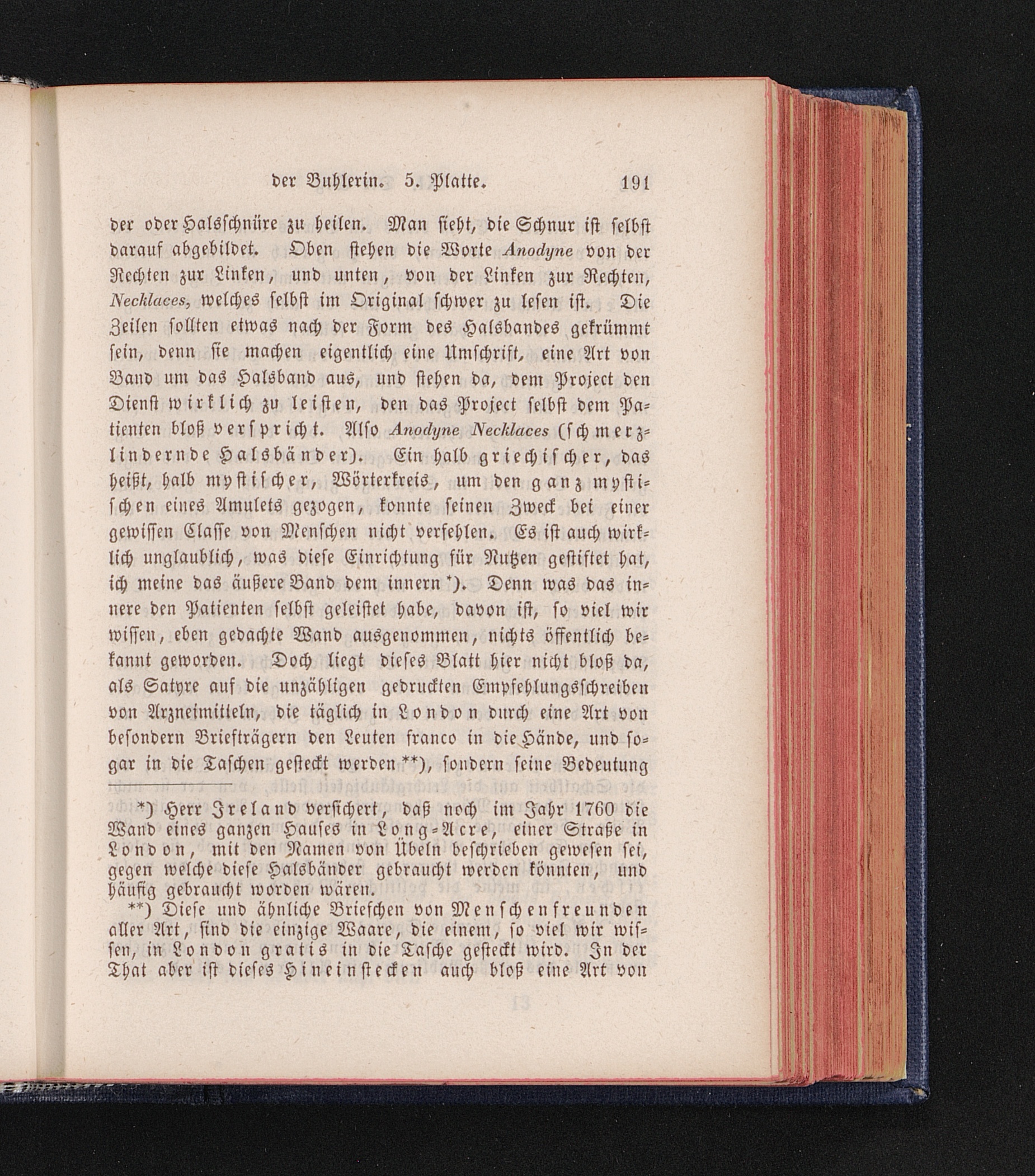 der Buhlerin. 5. Platte. 191

der oder Halsschnüre zu heilen. Man sieht, die Schnur ist selbst darauf abgebildet. Oben stehen die Worte Anodyne von der Rechten zur Linken, und unten, von der Linken zur Rechten, Necklaces, welches selbst im Original schwer zu lesen ist. Die Zeilen sollten etwas nach der Form des Halsbandes gekrümmt sein, denn sie machen eigentlich eine Umschrift, eine Art von Band um das Halsband aus, und stehen da, dem Project den Dienst wirklich zu leisten, den das Project selbst dem Patienten bloß verspricht. Also Anodyne Necklaces (schmerzlindernde Halsbänder). Ein halb griechischer, das heißt, halb mystischer, Wörterkreis, um den ganz mystischen eines Amulets gezogen, konnte seinen Zweck bei einer gewissen Classe von Menschen nicht verfehlen. Es ist auch wirklich unglaublich, was diese Einrichtung für Nutzen gestiftet hat, ich meine das äußere Band dem innern *). Denn was das innere den Patienten selbst geleistet habe, davon ist, so viel wir wissen, eben gedachte Wand ausgenommen, nichts öffentlich bekannt geworden. Doch liegt dieses Blatt hier nicht bloß da, als Satyre auf die unzähligen gedruckten Empfehlungsschreiben von Arzneimitteln, die täglich in London durch eine Art von besondern Briefträgern den Leuten franco in die Hände, und sogar in die Taschen gesteckt werden **), sondern seine Bedeutung

*) Herr Ireland versichert, daß noch im Jahr 1760 die Wand eines ganzen Hauses in Long-Acre, einer Straße in London, mit den Namen von Übeln beschrieben gewesen sei, gegen welche diese Halsbänder gebraucht werden könnten, und häufig gebraucht worden wären.

**) Diese und ähnliche Briefchen von Menschenfreunden aller Art, sind die einzige Waare, die einem, so viel wir wissen, in London gratis in die Tasche gesteckt wird. In der That aber ist dieses Hineinstecken auch bloß eine Art von